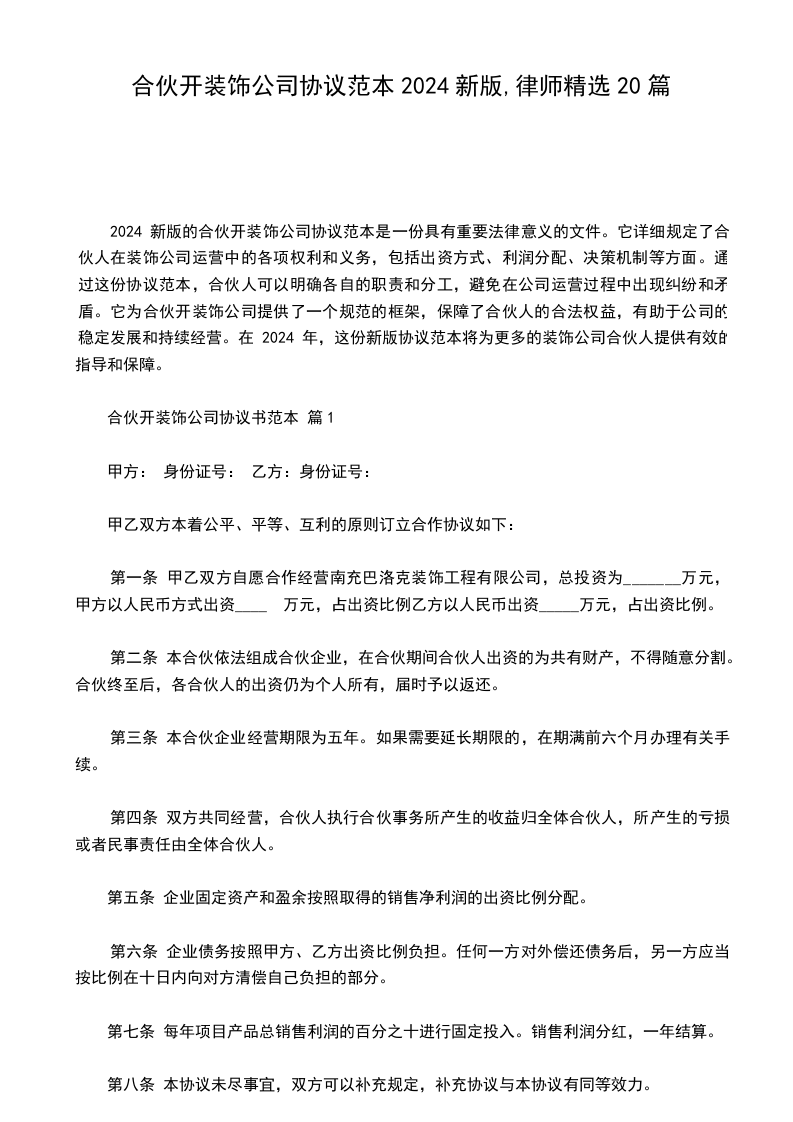 合伙开装饰公司协议范本2024新版,律师精选20篇

2024新版的合伙开装饰公司协议范本是一份具有重要法律意义的文件。它详细规定了合伙人在装饰公司运营中的各项权利和义务，包括出资方式、利润分配、决策机制等方面。通过这份协议范本，合伙人可以明确各自的职责和分工，避免在公司运营过程中出现纠纷和矛盾。它为合伙开装饰公司提供了一个规范的框架，保障了合伙人的合法权益，有助于公司的稳定发展和持续经营。在2024年，这份新版协议范本将为更多的装饰公司合伙人提供有效的指导和保障。

合伙开装饰公司协议书范本 篇1

甲方： 身份证号： 乙方：身份证号：

甲乙双方本着公平、平等、互利的原则订立合作协议如下：

第一条 甲乙双方自愿合作经营南充巴洛克装饰工程有限公司，总投资为____万元，甲方以人民币方式出资____ 万元，占出资比例乙方以人民币出资____万元，占出资比例。

第二条 本合伙依法组成合伙企业，在合伙期间合伙人出资的为共有财产，不得随意分割。合伙终至后，各合伙人的出资仍为个人所有，届时予以返还。

第三条 本合伙企业经营期限为五年。如果需要延长期限的，在期满前六个月办理有关手续。

第四条 双方共同经营，合伙人执行合伙事务所产生的收益归全体合伙人，所产生的亏损或者民事责任由全体合伙人。

第五条 企业固定资产和盈余按照取得的销售净利润的出资比例分配。

第六条 企业债务按照甲方、乙方出资比例负担。任何一方对外偿还债务后，另一方应当按比例在十日内向对方清偿自己负担的部分。

第七条 每年项目产品总销售利润的百分之十进行固定投入。销售利润分红，一年结算。

第八条 本协议未尽事宜，双方可以补充规定，补充协议与本协议有同等效力。